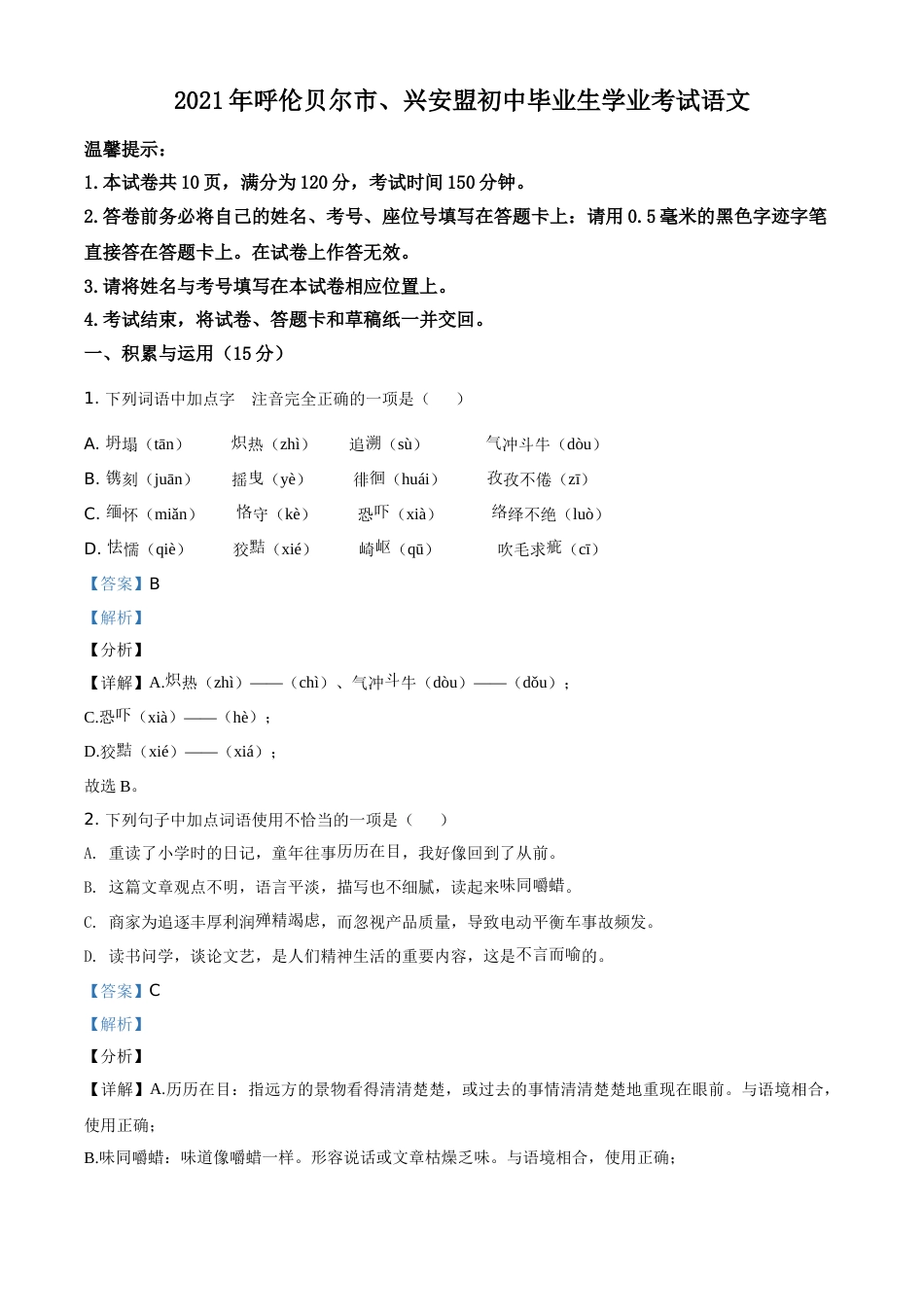 2021年呼伦贝尔市、兴安盟初中毕业生学业考试语文

温馨提示：

1.本试卷共10页，满分为120分，考试时间150分钟。

2.答卷前务必将自己的姓名、考号、座位号填写在答题卡上：请用0.5毫米的黑色字迹字笔直接答在答题卡上。在试卷上作答无效。

3.请将姓名与考号填写在本试卷相应位置上。

4.考试结束，将试卷、答题卡和草稿纸一并交回。

一、积累与运用（15分）

1. 下列词语中加点字　注音完全正确的一项是（　　）

A. 坍塌（tān）　炽热（zhì）　追溯（sù）　气冲斗牛（dòu）

B. 镌刻（juān）　摇曳（yè）　徘徊（huái）　孜孜不倦（zī）

C. 缅怀（miǎn）　恪守（kè）　恐吓（xià）　络绎不绝（luò）

D. 怯懦（qiè）　狡黠（xié）　崎岖（qū）　吹毛求疵（cī）

【答案】B

【解析】

【分析】

【详解】A.炽热（zhì）——（chì）、气冲斗牛（dòu）——（dǒu）；

C.恐吓（xià）——（hè）；

D.狡黠（xié）——（xiá）；

故选B。

2. 下列句子中加点词语使用不恰当的一项是（　　）

A. 重读了小学时的日记，童年往事历历在目，我好像回到了从前。

B. 这篇文章观点不明，语言平淡，描写也不细腻，读起来味同嚼蜡。

C. 商家为追逐丰厚利润殚精竭虑，而忽视产品质量，导致电动平衡车事故频发。

D. 读书问学，谈论文艺，是人们精神生活的重要内容，这是不言而喻的。

【答案】C

【解析】

【分析】

【详解】A.历历在目：指远方的景物看得清清楚楚，或过去的事情清清楚楚地重现在眼前。与语境相合，使用正确；

B.味同嚼蜡：味道像嚼蜡一样。形容说话或文章枯燥乏味。与语境相合，使用正确；